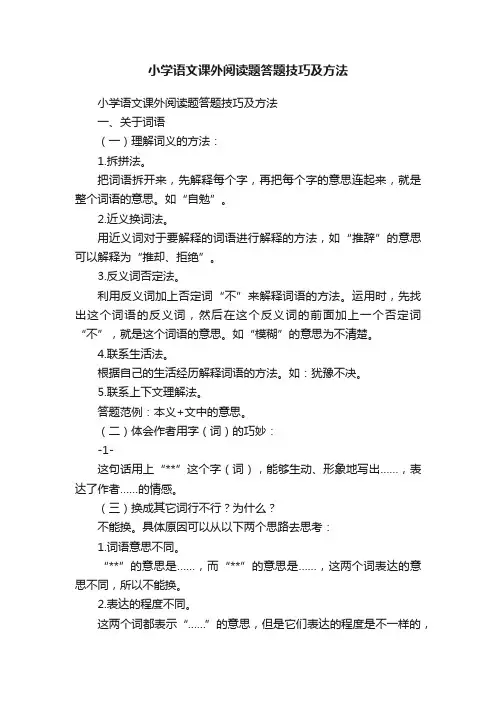 小学语文课外阅读题答题技巧及方法

小学语文课外阅读题答题技巧及方法

一、关于词语

（一）理解词义的方法：

1.拆拼法。

把词语拆开来，先解释每个字，再把每个字的意思连起来，就是整个词语的意思。如“自勉”。

2.近义换词法。

用近义词对于要解释的词语进行解释的方法，如“推辞”的意思可以解释为“推却、拒绝”。

3.反义词否定法。

利用反义词加上否定词“不”来解释词语的方法。运用时，先找出这个词语的反义词，然后在这个反义词的前面加上一个否定词“不”，就是这个词语的意思。如“模糊”的意思为不清楚。

4.联系生活法。

根据自己的生活经历解释词语的方法。如：犹豫不决。

5.联系上下文理解法。

答题范例：本义+文中的意思。

（二）体会作者用字（词）的巧妙：

-1-

这句话用上“**”这个字（词），能够生动、形象地写出……，表达了作者……的情感。

（三）换成其它词行不行？为什么？

不能换。具体原因可以从以下两个思路去思考：

1.词语意思不同。

“**”的意思是……，而“**”的意思是……，这两个词表达的意思不同，所以不能换。

2.表达的程度不同。

这两个词都表示“……”的意思，但是它们表达的程度是不一样的，